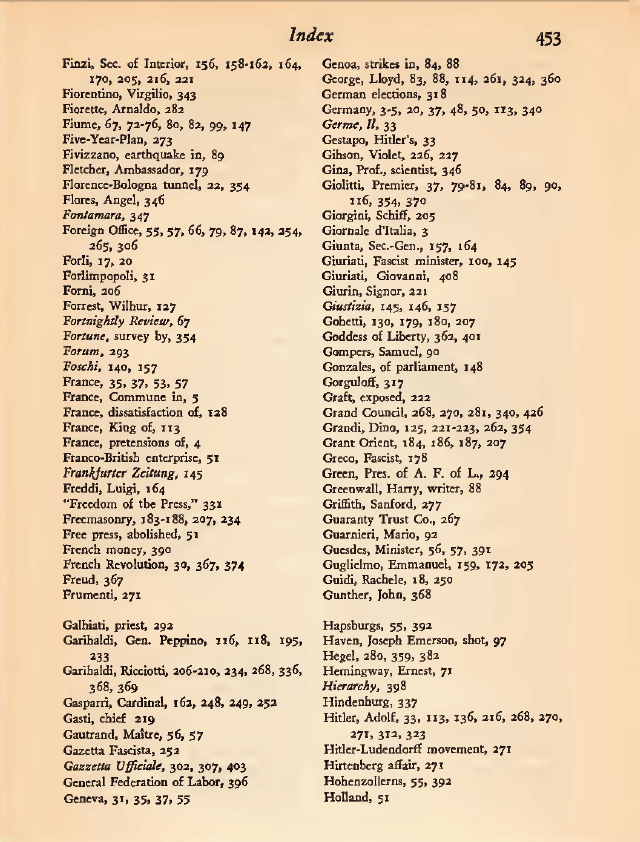 Index

453

Finzi, Sec. of Interior, 156, 158-162, 164, 170, 205, 216, 221
Fiorentino, Virgilio, 343
Fiorette, Arnaldo, 282
Fiume, 67, 72-76, 80, 82, 99, 147
Five-Year-Plan, 273
Fivizzano, earthquake in, 89
Fletcher, Ambassador, 179
Florence-Bologna tunnel, 22, 354
Flores, Angel, 346
Fontamara, 347
Foreign Office, 55, 57, 66, 79, 87, 142, 254, 265, 306
Forli, 17, 20
Forlimpopoli, 31
Forni, 206
Forrest, Wilbur, 127
Fortnightly Review, 67
Fortune, survey by, 354
Forum, 293
Foschi, 140, 157
France, 35, 37, 53, 57
France, Commune in, 5
France, dissatisfaction of, 128
France, King of, 113
France, pretensions of, 4
Franco-British enterprise, 51
Frankfurter Zeitung, 145
Freddi, Luigi, 164
"Freedom of the Press," 331
Freemasonry, 183-188, 207, 234
Free press, abolished, 51
French money, 390
French Revolution, 30, 367, 374
Freud, 367
Frumenti, 271

Galbiati, priest, 292
Garibaldi, Gen. Peppino, 116, 118, 195, 233
Garibaldi, Ricciotti, 206-210, 234, 268, 336, 368, 369
Gasparri, Cardinal, 162, 248, 249, 252
Gasti, chief 219
Gautrand, Maître, 56, 57
Gazetta Fascista, 252
Gazzetta Ufficiale, 302, 307, 403
General Federation of Labor, 396
Geneva, 31, 35, 37, 55

Genoa, strikes in, 84, 88
George, Lloyd, 83, 88, 114, 261, 324, 360
German elections, 318
Germany, 3-5, 20, 37, 48, 50, 113, 340
Germe, Il, 33
Gestapo, Hitler's, 33
Gibson, Violet, 226, 227
Gina, Prof., scientist, 346
Giolitti, Premier, 37, 79-81, 84, 89, 90, 116, 354, 370
Giorgini, Schiff, 205
Giornale d'Italia, 3
Giunta, Sec.-Gen., 157, 164
Giuriati, Fascist minister, 100, 145
Giuriati, Giovanni, 408
Giurin, Signor, 221
Giustizia, 145, 146, 157
Gobetti, 130, 179, 180, 207
Goddess of Liberty, 362, 401
Gompers, Samuel, 90
Gonzales, of parliament, 148
Gorguloff, 317
Graft, exposed, 222
Grand Council, 268, 270, 281, 340, 426
Grandi, Dino, 125, 221-223, 262, 354
Grant Orient, 184, 186, 187, 207
Greco, Fascist, 178
Green, Pres. of A. F. of L., 294
Greenwall, Harry, writer, 88
Griffith, Sanford, 277
Guaranty Trust Co., 267
Guarnieri, Mario, 92
Guesdes, Minister, 56, 57, 391
Guglielmo, Emmanuel, 159, 172, 205
Guidi, Rachele, 18, 250
Gunther, John, 368

Hapsburgs, 55, 392
Haven, Joseph Emerson, shot, 97
Hegel, 280, 359, 382
Hemingway, Ernest, 71
Hierarchy, 398
Hindenburg, 337
Hitler, Adolf, 33, 113, 136, 216, 268, 270, 271, 312, 323
Hitler-Ludendorff movement, 271
Hirtenberg affair, 271
Hohenzollerns, 55, 392
Holland, 51